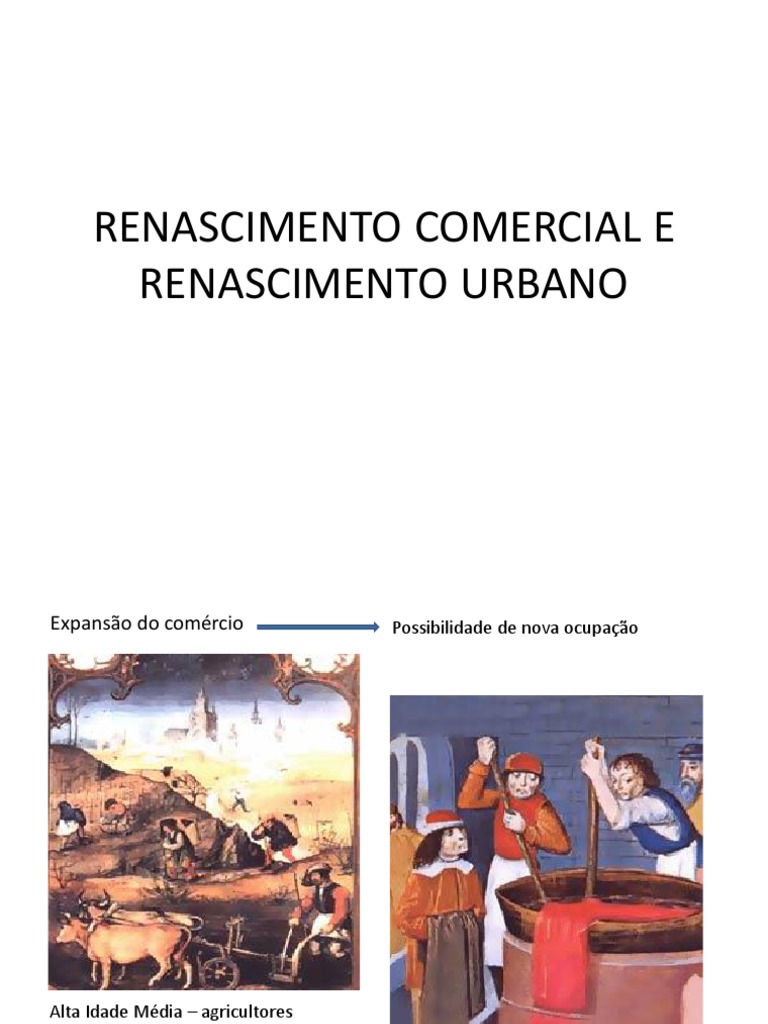 RENASCIMENTO COMERCIAL E RENASCIMENTO URBANO

Expansão do comércio

Possibilidade de nova ocupação

Alta Idade Média – agricultores